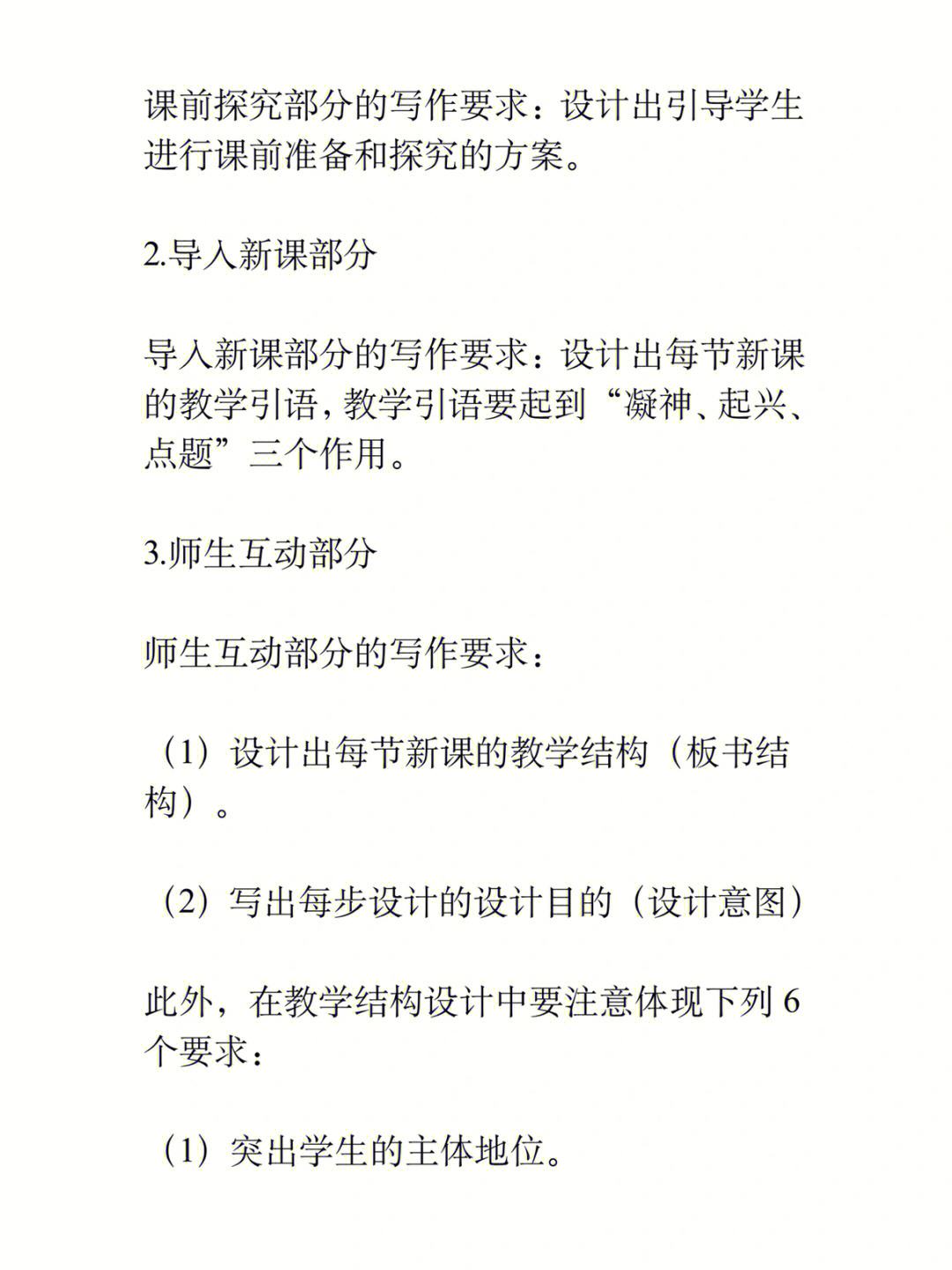 课前探究部分的写作要求：设计出引导学生进行课前准备和探究的方案。

2.导入新课部分

导入新课部分的写作要求：设计出每节新课的教学引语，教学引语要起到“凝神、起兴、点题”三个作用。

3.师生互动部分

师生互动部分的写作要求：

（1）设计出每节新课的教学结构（板书结构）。

（2）写出每步设计的设计目的（设计意图）

此外，在教学结构设计中要注意体现下列 6 个要求：

（1）突出学生的主体地位。